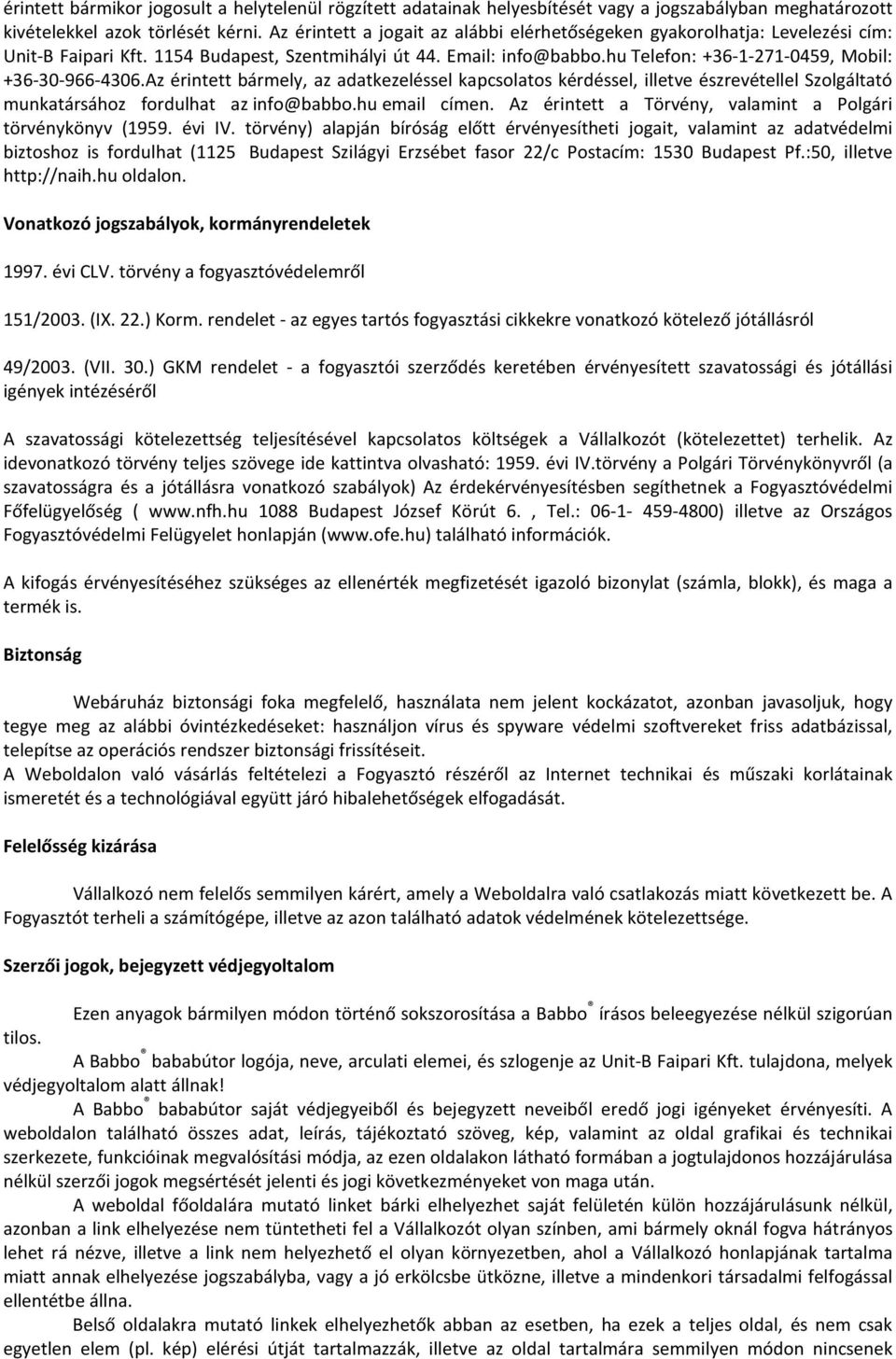 érintett bármikor jogosult a helytelenül rögzített adatainak helyesbítését vagy a jogszabályban meghatározott kivételekkel azok törlését kérni. Az érintett a jogait az alábbi elérhetőségeken gyakorolhatja: Levelezési cím: Unit-B Faipari Kft. 1154 Budapest, Szentmihályi út 44. Email: info@babbo.hu Telefon: +36-1-271-0459, Mobil: +36-30-966-4306.Az érintett bármely, az adatkezeléssel kapcsolatos kérdéssel, illetve észrevétellel Szolgáltató munkatársához fordulhat az info@babbo.hu email címen. Az érintett a Törvény, valamint a Polgári törvénykönyv (1959. évi IV. törvény) alapján bíróság előtt érvényesítheti jogait, valamint az adatvédelmi biztoshoz is fordulhat (1125 Budapest Szilágyi Erzsébet fasor 22/c Postacím: 1530 Budapest Pf.:50, illetve http://naih.hu oldalon.

Vonatkozó jogszabályok, kormányrendeletek

1997. évi CLV. törvény a fogyasztóvédelemről

151/2003. (IX. 22.) Korm. rendelet - az egyes tartós fogyasztási cikkekre vonatkozó kötelező jótállásról

49/2003. (VII. 30.) GKM rendelet - a fogyasztói szerződés keretében érvényesített szavatossági és jótállási igények intézéséről

A szavatossági kötelezettség teljesítésével kapcsolatos költségek a Vállalkozót (kötelezettet) terhelik. Az idevonatkozó törvény teljes szövege ide kattintva olvasható: 1959. évi IV.törvény a Polgári Törvénykönyvről (a szavatosságra és a jótállásra vonatkozó szabályok) Az érdekérvényesítésben segíthetnek a Fogyasztóvédelmi Főfelügyelőség ( www.nfh.hu 1088 Budapest József Körút 6. , Tel.: 06-1- 459-4800) illetve az Országos Fogyasztóvédelmi Felügyelet honlapján (www.ofe.hu) található információk.

A kifogás érvényesítéséhez szükséges az ellenérték megfizetését igazoló bizonylat (számla, blokk), és maga a termék is.

Biztonság

Webáruház biztonsági foka megfelelő, használata nem jelent kockázatot, azonban javasoljuk, hogy tegye meg az alábbi óvintézkedéseket: használjon vírus és spyware védelmi szoftvereket friss adatbázissal, telepítse az operációs rendszer biztonsági frissítéseit.
A Weboldalon való vásárlás feltételezi a Fogyasztó részéről az Internet technikai és műszaki korlátainak ismeretét és a technológiával együtt járó hibalehetőségek elfogadását.

Felelősség kizárása

Vállalkozó nem felelős semmilyen kárért, amely a Weboldalra való csatlakozás miatt következett be. A Fogyasztót terheli a számítógépe, illetve az azon található adatok védelmének kötelezettsége.

Szerzői jogok, bejegyzett védjegyoltalom

Ezen anyagok bármilyen módon történő sokszorosítása a Babbo® írásos beleegyezése nélkül szigorúan tilos.

A Babbo® bababútor logója, neve, arculati elemei, és szlogenje az Unit-B Faipari Kft. tulajdona, melyek védjegyoltalom alatt állnak!

A Babbo® bababútor saját védjegyeiből és bejegyzett neveiből eredő jogi igényeket érvényesíti. A weboldalon található összes adat, leírás, tájékoztató szöveg, kép, valamint az oldal grafikai és technikai szerkezete, funkcióinak megvalósítási módja, az ezen oldalakon látható formában a jogtulajdonos hozzájárulása nélkül szerzői jogok megsértését jelenti és jogi következményeket von maga után.

A weboldal főoldalára mutató linket bárki elhelyezhet saját felületén külön hozzájárulásunk nélkül, azonban a link elhelyezése nem tüntetheti fel a Vállalkozót olyan színben, ami bármely oknál fogva hátrányos lehet rá nézve, illetve a link nem helyezhető el olyan környezetben, ahol a Vállalkozó honlapjának tartalma miatt annak elhelyezése jogszabályba, vagy a jó erkölcsbe ütközne, illetve a mindenkori társadalmi felfogással ellentétbe állna.

Belső oldalakra mutató linkek elhelyezhetők abban az esetben, ha ezek a teljes oldal, és nem csak egyetlen elem (pl. kép) elérési útját tartalmazzák, illetve az oldal tartalmára semmilyen módon nincsenek